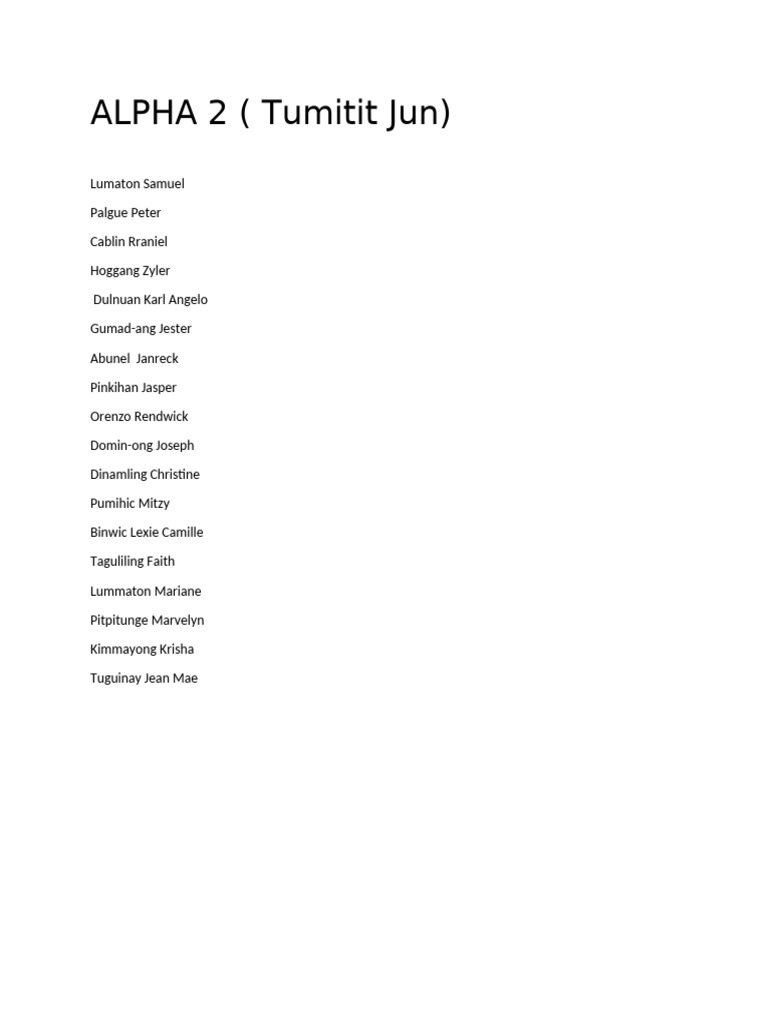 ALPHA 2 ( Tumitit Jun)

Lumaton Samuel

Palgue Peter

Cablin Rraniel

Hoggang Zyler

Dulnuan Karl Angelo

Gumad-ang Jester

Abunel Janreck

Pinkihan Jasper

Orenzo Rendwick

Domin-ong Joseph

Dinamling Christine

Pumihic Mitzy

Binwic Lexie Camille

Taguliling Faith

Lummaton Mariane

Pitpitunge Marvelyn

Kimmayong Krisha

Tuguinay Jean Mae